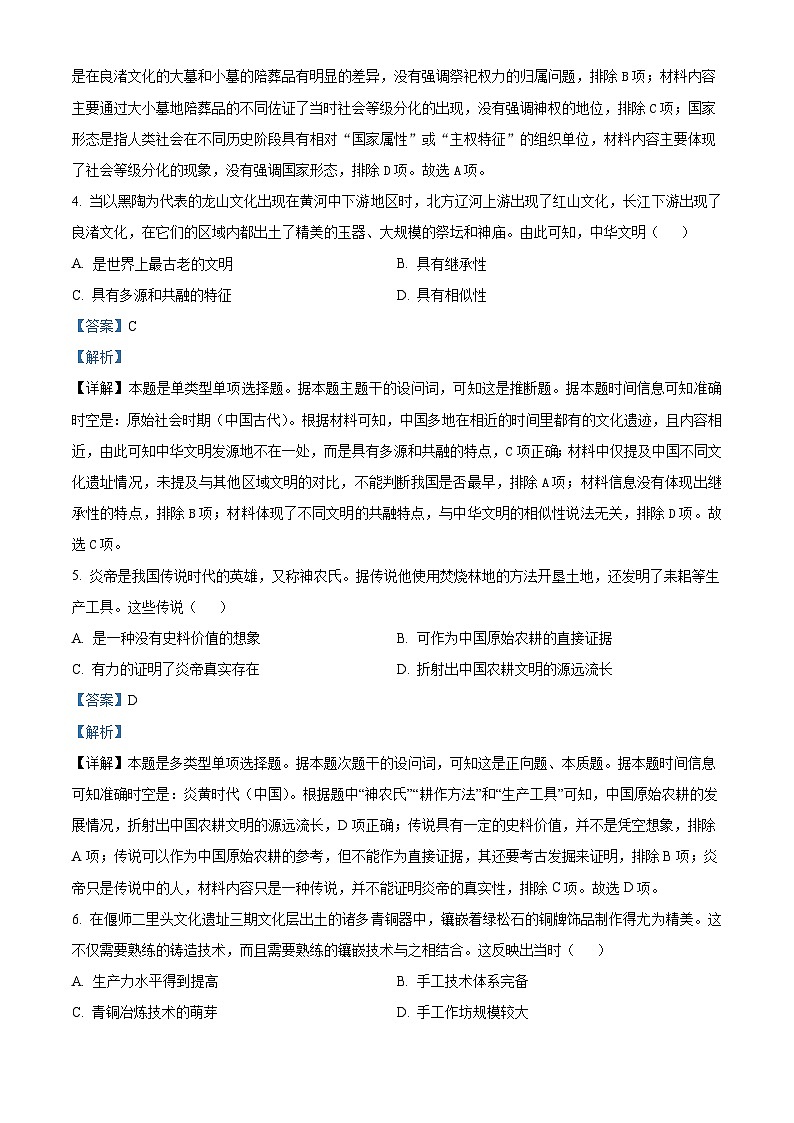 是在良渚文化的大墓和小墓的陪葬品有明显的差异，没有强调祭祀权力的归属问题，排除B项；材料内容主要通过大小墓地陪葬品的不同佐证了当时社会等级分化的出现，没有强调神权的地位，排除C项；国家形态是指人类社会在不同历史阶段具有相对“国家属性”或“主权特征”的组织单位，材料内容主要体现了社会等级分化的现象，没有强调国家形态，排除D项。故选A项。

4. 当以黑陶为代表的龙山文化出现在黄河中下游地区时，北方辽河上游出现了红山文化，长江下游出现了良渚文化，在它们的区域内都出土了精美的玉器、大规模的祭坛和神庙。由此可知，中华文明（　　）

A. 是世界上最古老的文明

B. 具有继承性

C. 具有多源和共融的特征

D. 具有相似性

【答案】C

【解析】

【详解】本题是单类型单项选择题。据本题主题干的设问词，可知这是推断题。据本题时间信息可知准确时空是：原始社会时期（中国古代）。根据材料可知，中国多地在相近的时间里都有的文化遗迹，且内容相近，由此可知中华文明发源地不在一处，而是具有多源和共融的特点，C项正确；材料中仅提及中国不同文化遗址情况，未提及与其他区域文明的对比，不能判断我国是否最早，排除A项；材料信息没有体现出继承性的特点，排除B项；材料体现了不同文明的共融特点，与中华文明的相似性说法无关，排除D项。故选C项。

5. 炎帝是我国传说时代的英雄，又称神农氏。据传说他使用焚烧林地的方法开垦土地，还发明了耒耜等生产工具。这些传说（　　）

A. 是一种没有史料价值的想象

B. 可作为中国原始农耕的直接证据

C. 有力的证明了炎帝真实存在

D. 折射出中国农耕文明的源远流长

【答案】D

【解析】

【详解】本题是多类型单项选择题。据本题次题干的设问词，可知这是正向题、本质题。据本题时间信息可知准确时空是：炎黄时代（中国）。根据题中“神农氏”“耕作方法”和“生产工具”可知，中国原始农耕的发展情况，折射出中国农耕文明的源远流长，D项正确；传说具有一定的史料价值，并不是凭空想象，排除A项；传说可以作为中国原始农耕的参考，但不能作为直接证据，其还要考古发掘来证明，排除B项；炎帝只是传说中的人，材料内容只是一种传说，并不能证明炎帝的真实性，排除C项。故选D项。

6. 在偃师二里头文化遗址三期文化层出土的诸多青铜器中，镶嵌着绿松石的铜牌饰品制作得尤为精美。这不仅需要熟练的铸造技术，而且需要熟练的镶嵌技术与之相结合。这反映出当时（　　）

A. 生产力水平得到提高

B. 手工技术体系完备

C. 青铜冶炼技术的萌芽

D. 手工作坊规模较大